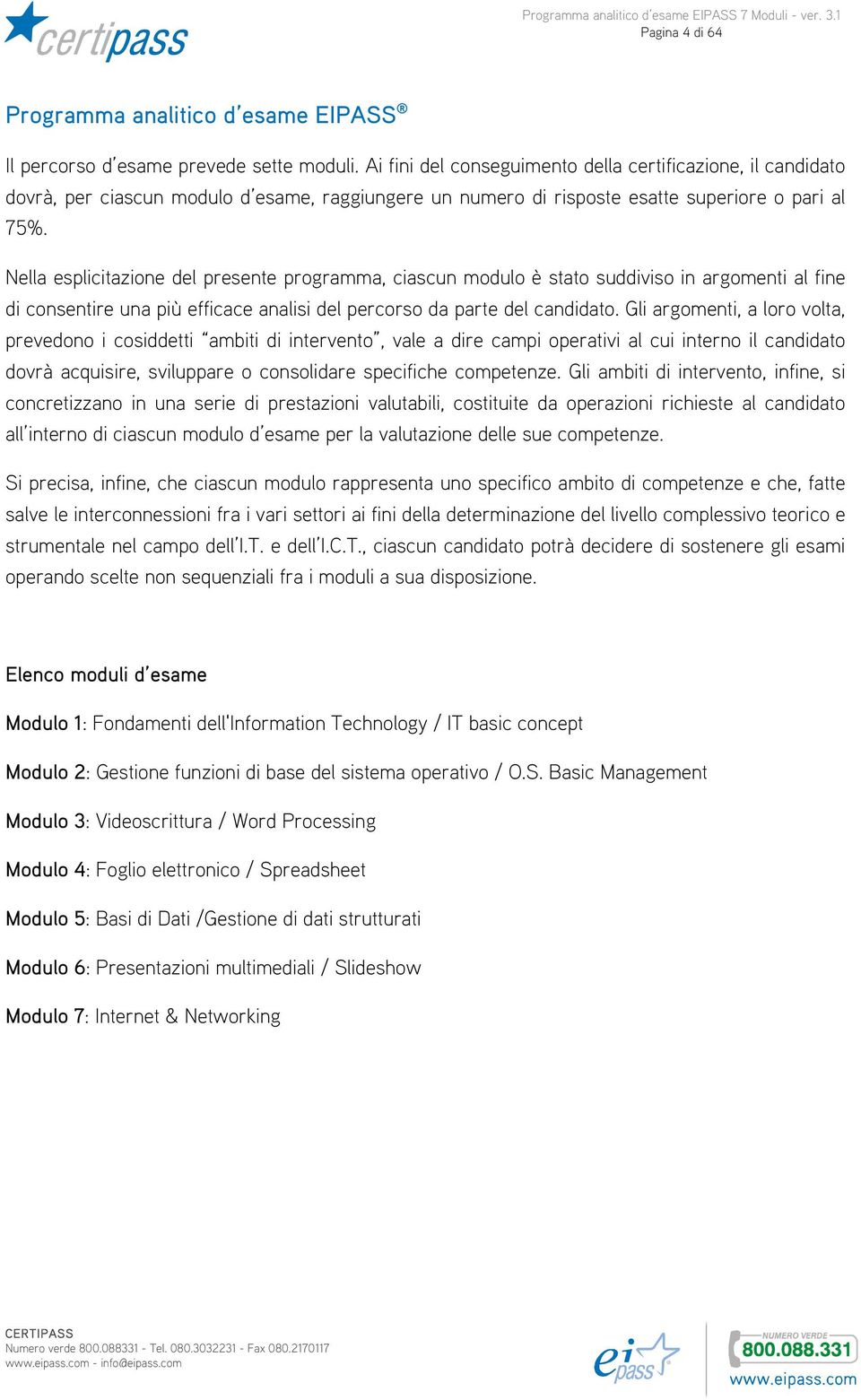 certipass

Programma analitico d'esame EIPASS 7 Moduli - ver. 3.1
Pagina 4 di 64

Programma analitico d'esame EIPASS®

Il percorso d'esame prevede sette moduli. Ai fini del conseguimento della certificazione, il candidato dovrà, per ciascun modulo d'esame, raggiungere un numero di risposte esatte superiore o pari al 75%.

Nella esplicitazione del presente programma, ciascun modulo è stato suddiviso in argomenti al fine di consentire una più efficace analisi del percorso da parte del candidato. Gli argomenti, a loro volta, prevedono i cosiddetti "ambiti di intervento", vale a dire campi operativi al cui interno il candidato dovrà acquisire, sviluppare o consolidare specifiche competenze. Gli ambiti di intervento, infine, si concretizzano in una serie di prestazioni valutabili, costituite da operazioni richieste al candidato all'interno di ciascun modulo d'esame per la valutazione delle sue competenze.

Si precisa, infine, che ciascun modulo rappresenta uno specifico ambito di competenze e che, fatte salve le interconnessioni fra i vari settori ai fini della determinazione del livello complessivo teorico e strumentale nel campo dell'I.T. e dell'I.C.T., ciascun candidato potrà decidere di sostenere gli esami operando scelte non sequenziali fra i moduli a sua disposizione.

Elenco moduli d'esame

Modulo 1: Fondamenti dell'Information Technology / IT basic concept

Modulo 2: Gestione funzioni di base del sistema operativo / O.S. Basic Management

Modulo 3: Videoscrittura / Word Processing

Modulo 4: Foglio elettronico / Spreadsheet

Modulo 5: Basi di Dati /Gestione di dati strutturati

Modulo 6: Presentazioni multimediali / Slideshow

Modulo 7: Internet & Networking

CERTIPASS
Numero verde 800.088331 - Tel. 080.3032231 - Fax 080.2170117
www.eipass.com - info@eipass.com

eipass

NUMERO VERDE
800.088.331
www.eipass.com